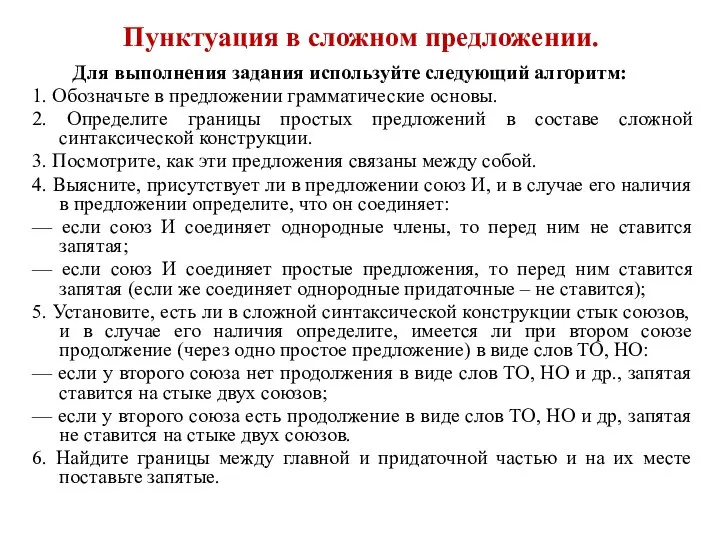 Пунктуация в сложном предложении.

Для выполнения задания используйте следующий алгоритм:

1. Обозначьте в предложении грамматические основы.

2. Определите границы простых предложений в составе сложной синтаксической конструкции.

3. Посмотрите, как эти предложения связаны между собой.

4. Выясните, присутствует ли в предложении союз И, и в случае его наличия в предложении определите, что он соединяет:

— если союз И соединяет однородные члены, то перед ним не ставится запятая;

— если союз И соединяет простые предложения, то перед ним ставится запятая (если же соединяет однородные придаточные – не ставится);

5. Установите, есть ли в сложной синтаксической конструкции стык союзов, и в случае его наличия определите, имеется ли при втором союзе продолжение (через одно простое предложение) в виде слов ТО, НО:

— если у второго союза нет продолжения в виде слов ТО, НО и др., запятая ставится на стыке двух союзов;

— если у второго союза есть продолжение в виде слов ТО, НО и др, запятая не ставится на стыке двух союзов.

6. Найдите границы между главной и придаточной частью и на их месте поставьте запятые.